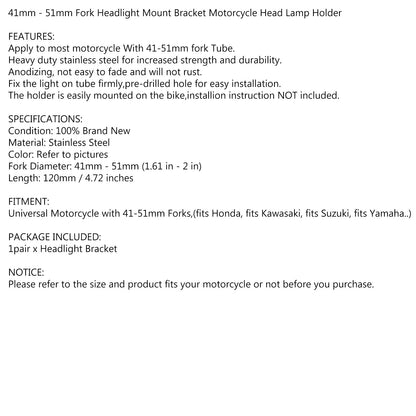 41mm - 51mm Fork Headlight Mount Bracket Motorcycle Head Lamp Holder

FEATURES:
Apply to most motorcycle With 41-51mm fork Tube.
Heavy duty stainless steel for increased strength and durability.
Anodizing, not easy to fade and will not rust.
Fix the light on tube firmly,pre-drilled hole for easy installation.
The holder is easily mounted on the bike,installion instruction NOT included.

SPECIFICATIONS:
Condition: 100% Brand New
Material: Stainless Steel
Color: Refer to pictures
Fork Diameter: 41mm - 51mm (1.61 in - 2 in)
Length: 120mm / 4.72 inches

FITMENT:
Universal Motorcycle with 41-51mm Forks,(fits Honda, fits Kawasaki, fits Suzuki, fits Yamaha..)

PACKAGE INCLUDED:
1pair x Headlight Bracket

NOTICE:
Please refer to the size and product fits your motorcycle or not before you purchase.